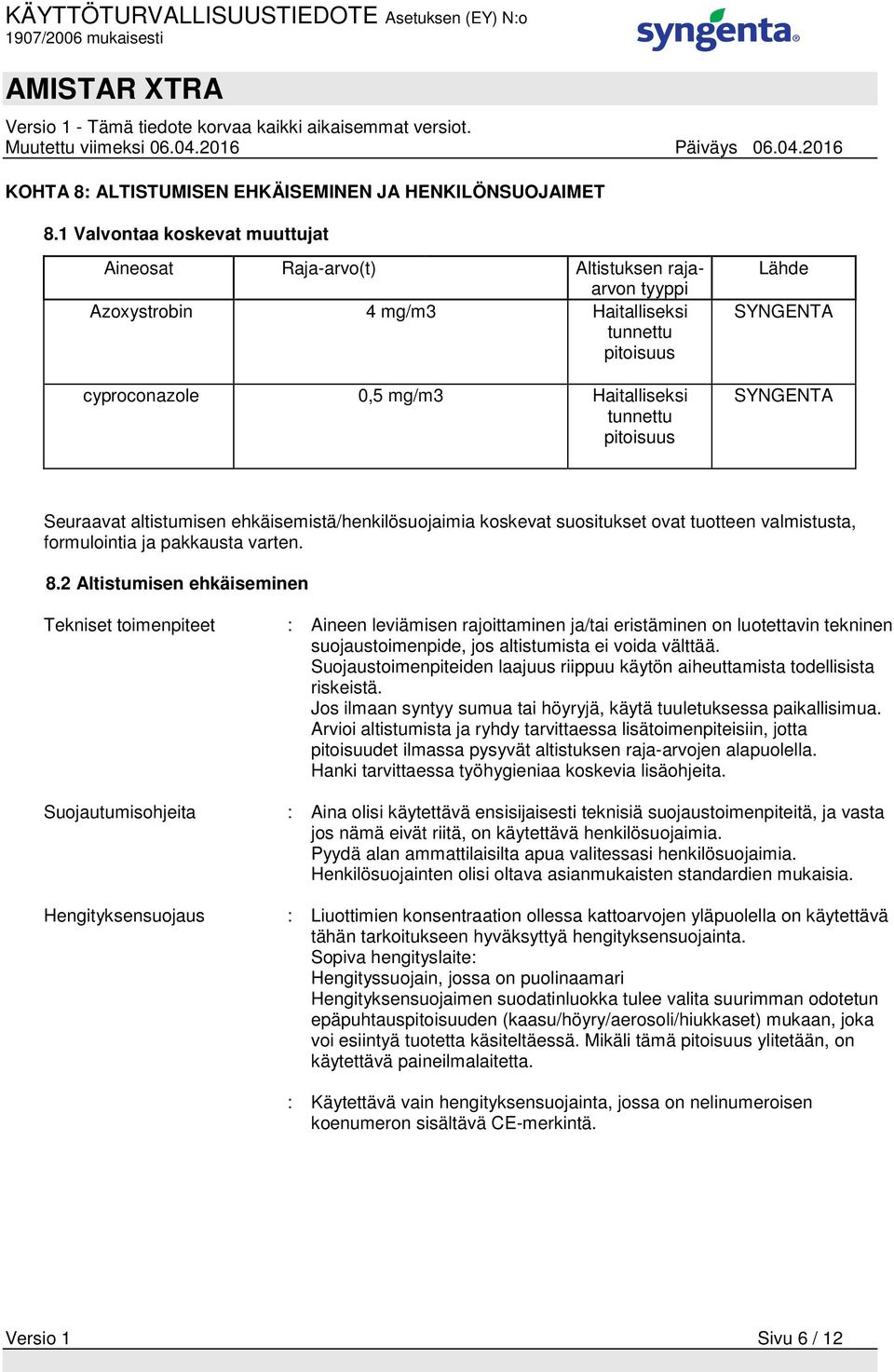 KÄYTTÖTURVALLISUUSTIEDOTE Asetuksen (EY) N:o 1907/2006 mukaisesti

syngenta

AMISTAR XTRA

Versio 1 - Tämä tiedote korvaa kaikki aikaisemmat versiot.
Muutettu viimeksi 06.04.2016 Päiväys 06.04.2016

KOHTA 8: ALTISTUMISEN EHKÄISEMINEN JA HENKILÖNSUOJAIMET

8.1 Valvontaa koskevat muuttujat

| Aineosat | Raja-arvo(t) | Altistuksen raja-arvon tyyppi | Lähde |
|---|---|---|---|
| Azoxystrobin | 4 mg/m3 | Haitalliseksi tunnettu pitoisuus | SYNGENTA |
| cyproconazole | 0,5 mg/m3 | Haitalliseksi tunnettu pitoisuus | SYNGENTA |

Seuraavat altistumisen ehkäisemistä/henkilösuojaimia koskevat suositukset ovat tuotteen valmistusta, formulointia ja pakkausta varten.

8.2 Altistumisen ehkäiseminen

Tekniset toimenpiteet : Aineen leviämisen rajoittaminen ja/tai eristäminen on luotettavin tekninen suojaustoimenpide, jos altistumista ei voida välttää.
Suojaustoimenpiteiden laajuus riippuu käytön aiheuttamista todellisista riskeistä.
Jos ilmaan syntyy sumua tai höyryjä, käytä tuuletuksessa paikallisimua.
Arvioi altistumista ja ryhdy tarvittaessa lisätoimenpiteisiin, jotta pitoisuudet ilmassa pysyvät altistuksen raja-arvojen alapuolella.
Hanki tarvittaessa työhygieniaa koskevia lisäohjeita.

Suojautumisohjeita : Aina olisi käytettävä ensisijaisesti teknisiä suojaustoimenpiteitä, ja vasta jos nämä eivät riitä, on käytettävä henkilösuojaimia.
Pyydä alan ammattilaisilta apua valitessasi henkilösuojaimia.
Henkilösuojainten olisi oltava asianmukaisten standardien mukaisia.

Hengityksensuojaus : Liuottimien konsentraation ollessa kattoarvojen yläpuolella on käytettävä tähän tarkoitukseen hyväksyttyä hengityksensuojainta.
Sopiva hengityslaite:
Hengityssuojain, jossa on puolinaamari
Hengityksensuojaimen suodatinluokka tulee valita suurimman odotetun epäpuhtauspitoisuuden (kaasu/höyry/aerosoli/hiukkaset) mukaan, joka voi esiintyä tuotetta käsiteltäessä. Mikäli tämä pitoisuus ylitetään, on käytettävä paineilmalaitetta.

: Käytettävä vain hengityksensuojainta, jossa on nelinumeroisen koenumeron sisältävä CE-merkintä.

Versio 1 Sivu 6 / 12